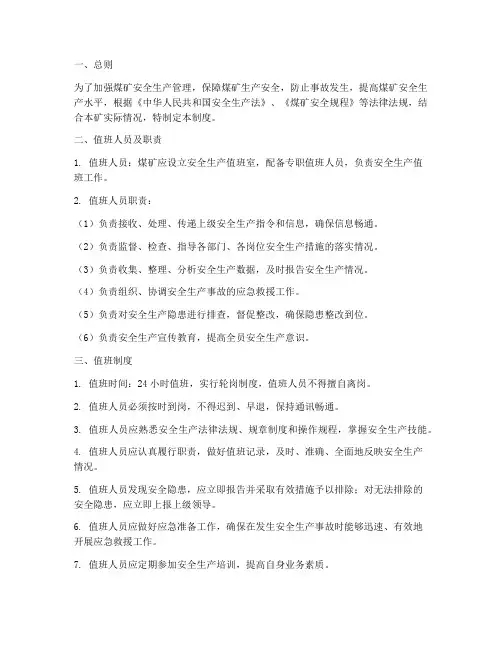 一、总则

为了加强煤矿安全生产管理，保障煤矿生产安全，防止事故发生，提高煤矿安全生产水平，根据《中华人民共和国安全生产法》、《煤矿安全规程》等法律法规，结合本矿实际情况，特制定本制度。

二、值班人员及职责

1. 值班人员：煤矿应设立安全生产值班室，配备专职值班人员，负责安全生产值班工作。

2. 值班人员职责：

（1）负责接收、处理、传递上级安全生产指令和信息，确保信息畅通。

（2）负责监督、检查、指导各部门、各岗位安全生产措施的落实情况。

（3）负责收集、整理、分析安全生产数据，及时报告安全生产情况。

（4）负责组织、协调安全生产事故的应急救援工作。

（5）负责对安全生产隐患进行排查，督促整改，确保隐患整改到位。

（6）负责安全生产宣传教育，提高全员安全生产意识。

三、值班制度

1. 值班时间：24 小时值班，实行轮岗制度，值班人员不得擅自离岗。

2. 值班人员必须按时到岗，不得迟到、早退，保持通讯畅通。

3. 值班人员应熟悉安全生产法律法规、规章制度和操作规程，掌握安全生产技能。

4. 值班人员应认真履行职责，做好值班记录，及时、准确、全面地反映安全生产情况。

5. 值班人员发现安全隐患，应立即报告并采取有效措施予以排除；对无法排除的安全隐患，应立即上报上级领导。

6. 值班人员应做好应急准备工作，确保在发生安全生产事故时能够迅速、有效地开展应急救援工作。

7. 值班人员应定期参加安全生产培训，提高自身业务素质。